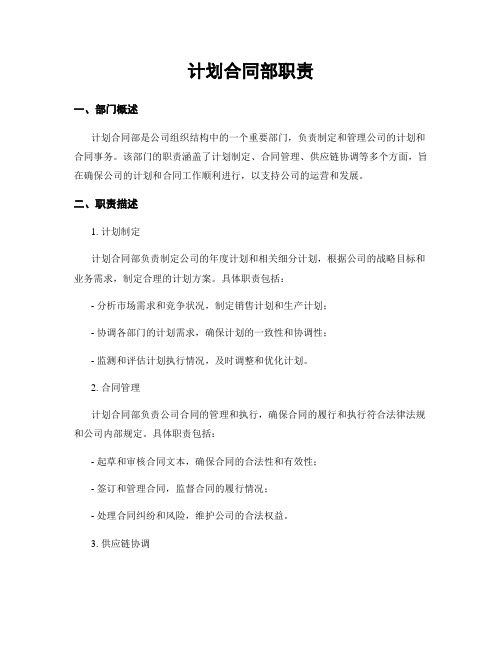 计划合同部职责

一、部门概述

计划合同部是公司组织结构中的一个重要部门，负责制定和管理公司的计划和合同事务。该部门的职责涵盖了计划制定、合同管理、供应链协调等多个方面，旨在确保公司的计划和合同工作顺利进行，以支持公司的运营和发展。

二、职责描述

1. 计划制定

计划合同部负责制定公司的年度计划和相关细分计划，根据公司的战略目标和业务需求，制定合理的计划方案。具体职责包括：

- 分析市场需求和竞争状况，制定销售计划和生产计划；

- 协调各部门的计划需求，确保计划的一致性和协调性；

- 监测和评估计划执行情况，及时调整和优化计划。

2. 合同管理

计划合同部负责公司合同的管理和执行，确保合同的履行和执行符合法律法规和公司内部规定。具体职责包括：

- 起草和审核合同文本，确保合同的合法性和有效性；

- 签订和管理合同，监督合同的履行情况；

- 处理合同纠纷和风险，维护公司的合法权益。

3. 供应链协调